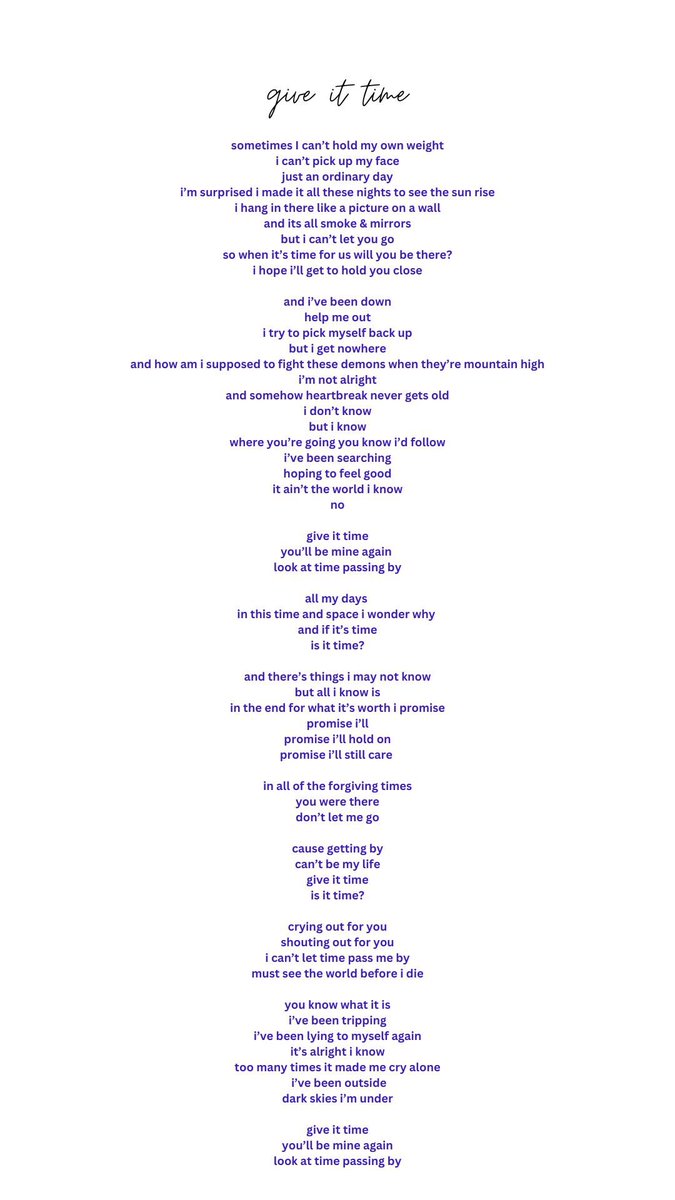 give it time

sometimes I can't hold my own weight
i can't pick up my face
just an ordinary day
i'm surprised i made it all these nights to see the sun rise
i hang in there like a picture on a wall
and its all smoke & mirrors
but i can't let you go
so when it's time for us will you be there?
i hope i'll get to hold you close

and i've been down
help me out
i try to pick myself back up
but i get nowhere
and how am i supposed to fight these demons when they're mountain high
i'm not alright
and somehow heartbreak never gets old
i don't know
but i know
where you're going you know i'd follow
i've been searching
hoping to feel good
it ain't the world i know
no

give it time
you'll be mine again
look at time passing by

all my days
in this time and space i wonder why
and if it's time
is it time?

and there's things i may not know
but all i know is
in the end for what it's worth i promise
promise i'll
promise i'll hold on
promise i'll still care

in all of the forgiving times
you were there
don't let me go

cause getting by
can't be my life
give it time
is it time?

crying out for you
shouting out for you
i can't let time pass me by
must see the world before i die

you know what it is
i've been tripping
i've been lying to myself again
it's alright i know
too many times it made me cry alone
i've been outside
dark skies i'm under

give it time
you'll be mine again
look at time passing by